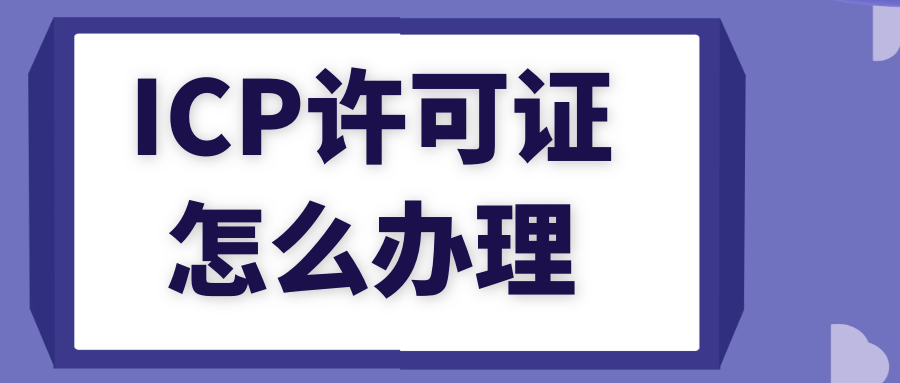 ICP许可证
怎么办理